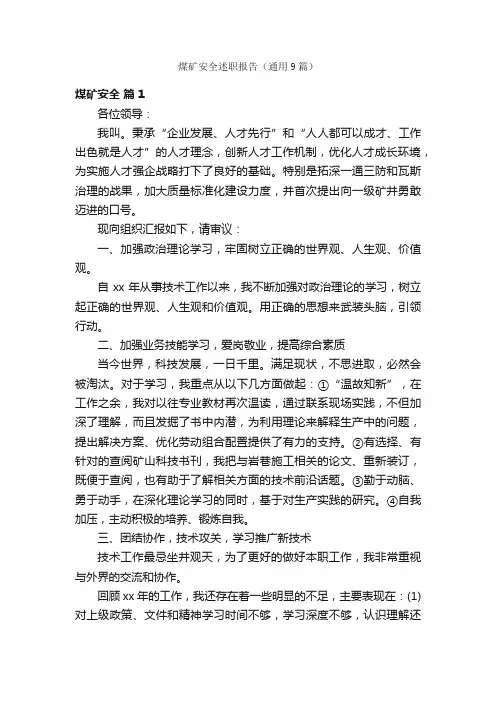 煤矿安全述职报告（通用9篇）

煤矿安全 篇1

各位领导：

我叫。秉承“企业发展、人才先行”和“人人都可以成才、工作出色就是人才”的人才理念，创新人才工作机制，优化人才成长环境，为实施人才强企战略打下了良好的基础。特别是拓深一通三防和瓦斯治理的战果，加大质量标准化建设力度，并首次提出向一级矿井勇敢迈进的口号。

现向组织汇报如下，请审议：

一、加强政治理论学习，牢固树立正确的世界观、人生观、价值观。

自xx年从事技术工作以来，我不断加强对政治理论的学习，树立起正确的世界观、人生观和价值观。用正确的思想来武装头脑，引领行动。

二、加强业务技能学习，爱岗敬业，提高综合素质

当今世界，科技发展，一日千里。满足现状，不思进取，必然会被淘汰。对于学习，我重点从以下几方面做起：①“温故知新”，在工作之余，我对以往专业教材再次温读，通过联系现场实践，不但加深了理解，而且发掘了书中内潜，为利用理论来解释生产中的问题，提出解决方案、优化劳动组合配置提供了有力的支持。②有选择、有针对的查阅矿山科技书刊，我把与岩巷施工相关的论文、重新装订，既便于查阅，也有助于了解相关方面的技术前沿话题。③勤于动脑、勇于动手，在深化理论学习的同时，基于对生产实践的研究。④自我加压，主动积极的培养、锻炼自我。

三、团结协作，技术攻关，学习推广新技术

技术工作最忌坐井观天，为了更好的做好本职工作，我非常重视与外界的交流和协作。

回顾xx年的工作，我还存在着一些明显的不足，主要表现在：(1)对上级政策、文件和精神学习时间不够，学习深度不够，认识理解还